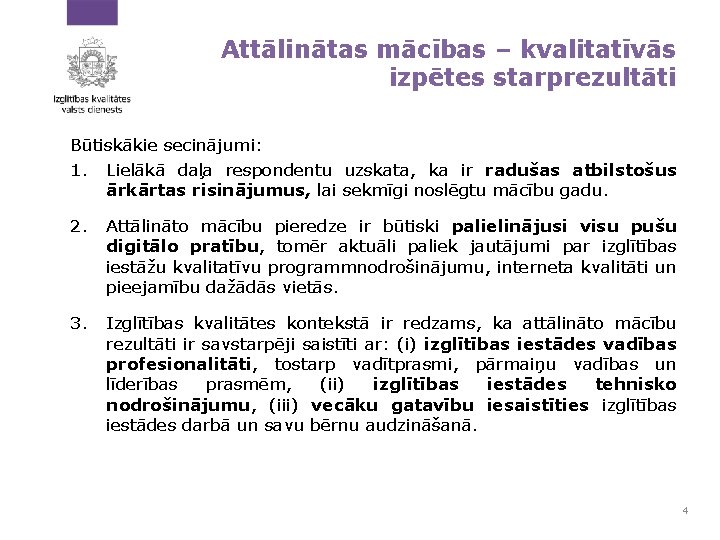 Izglītības kvalitātes valsts dienests

Attālinātas mācības – kvalitatīvās izpētes starprezultāti

Būtiskākie secinājumi:

1. Lielākā daļa respondentu uzskata, ka ir radušas atbilstošus ārkārtas risinājumus, lai sekmīgi noslēgtu mācību gadu.

2. Attālināto mācību pieredze ir būtiski palielinājusi visu pušu digitālo pratību, tomēr aktuāli paliek jautājumi par izglītības iestāžu kvalitatīvu programmnodrošinājumu, interneta kvalitāti un pieejamību dažādās vietās.

3. Izglītības kvalitātes kontekstā ir redzams, ka attālināto mācību rezultāti ir savstarpēji saistīti ar: (i) izglītības iestādes vadības profesionalitāti, tostarp vadītprasmi, pārmaiņu vadības un līderības prasmēm, (ii) izglītības iestādes tehnisko nodrošinājumu, (iii) vecāku gatavību iesaistīties izglītības iestādes darbā un savu bērnu audzināšanā.

4